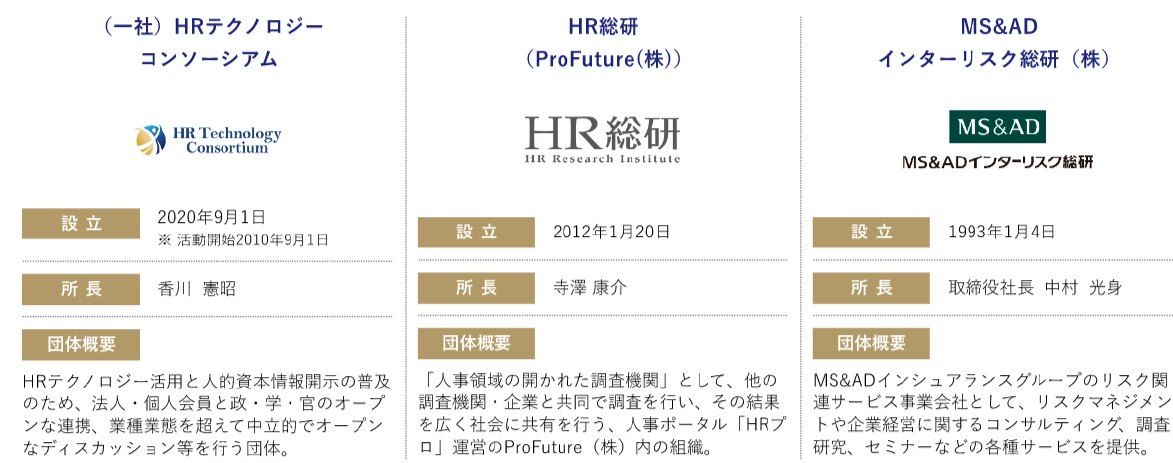 （一社）HRテクノロジー
コンソーシアム

HR Technology
Consortium

設立
2020年9月1日
※ 活動開始2010年9月1日

所長
香川 憲昭

団体概要

HRテクノロジー活用と人的資本情報開示の普及のため、法人・個人会員と政・学・官のオープンな連携、業種業態を超えて中立的でオープンなディスカッション等を行う団体。

HR総研
（ProFuture(株)）

HR総研
HR Research Institute

設立
2012年1月20日

所長
寺澤 康介

団体概要

「人事領域の開かれた調査機関」として、他の調査機関・企業と共同で調査を行い、その結果を広く社会に共有を行う、人事ポータル「HRプロ」運営のProFuture（株）内の組織。

MS&AD
インターリスク総研（株）

MS&AD
MS&ADインターリスク総研

設立
1993年1月4日

所長
取締役社長 中村 光身

団体概要

MS&ADインシュアランスグループのリスク関連サービス事業会社として、リスクマネジメントや企業経営に関するコンサルティング、調査研究、セミナーなどの各種サービスを提供。